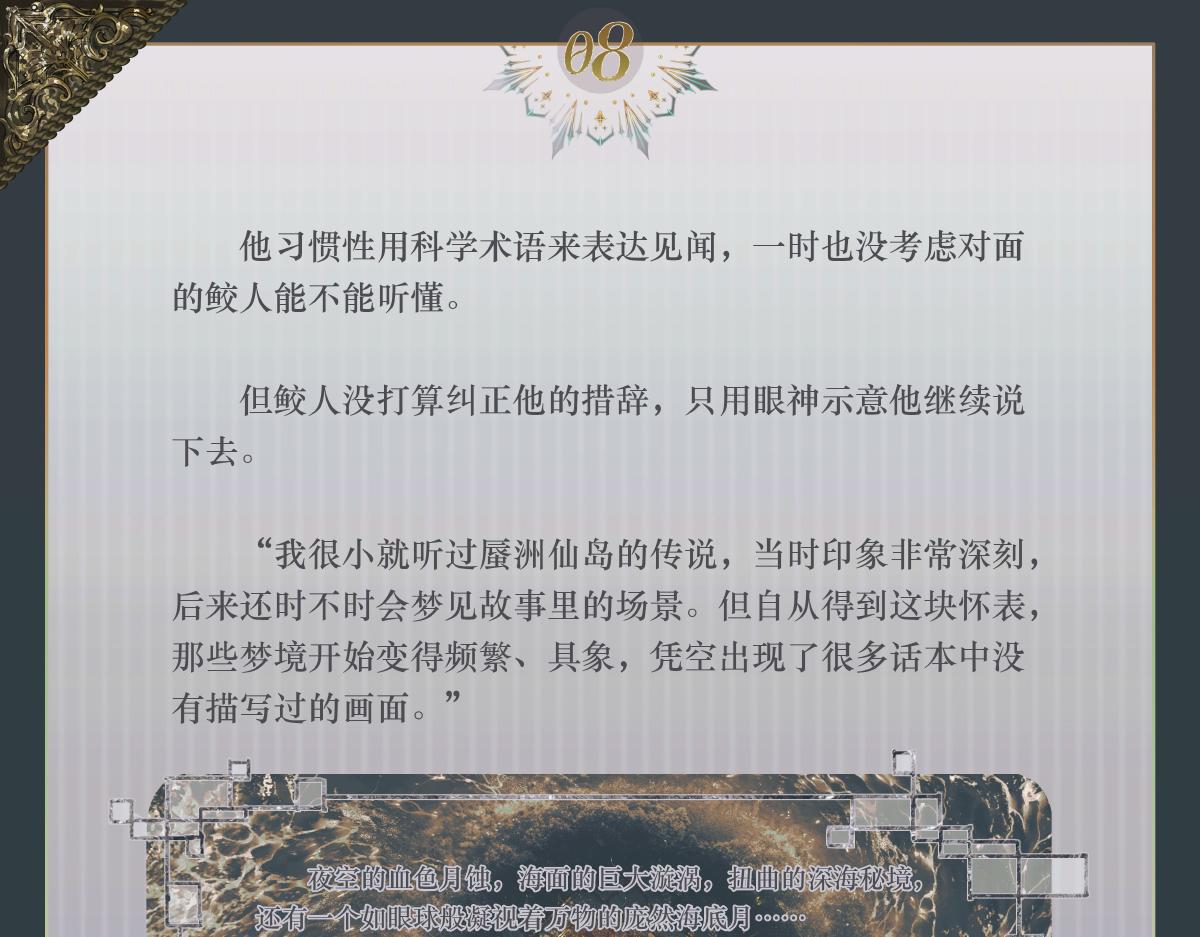 08

他习惯性用科学术语来表达见闻，一时也没考虑对面的鲛人能不能听懂。

但鲛人没打算纠正他的措辞，只用眼神示意他继续说下去。

“我很小就听过蜃洲仙岛的传说，当时印象非常深刻，后来还时不时会梦见故事里的场景。但自从得到这块怀表，那些梦境开始变得频繁、具象，凭空出现了很多话本中没有描写过的画面。”

夜空的血色月蚀，海面的巨大漩涡，扭曲的深海秘境，
还有一个如眼球般凝视着万物的庞然海底月……